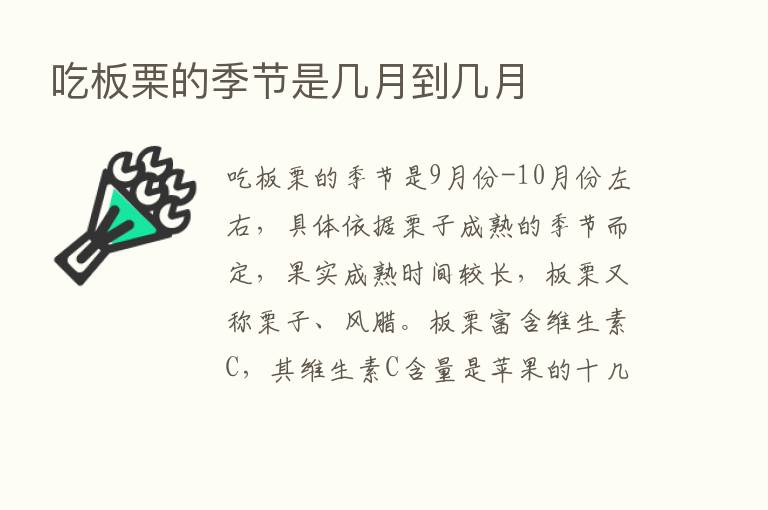 吃板栗的季节是几月到几月

吃板栗的季节是9月份-10月份左右，具体依据栗子成熟的季节而定，果实成熟时间较长，板栗又称栗子、风腊。板栗富含维生素C，其维生素C含量是苹果的十几